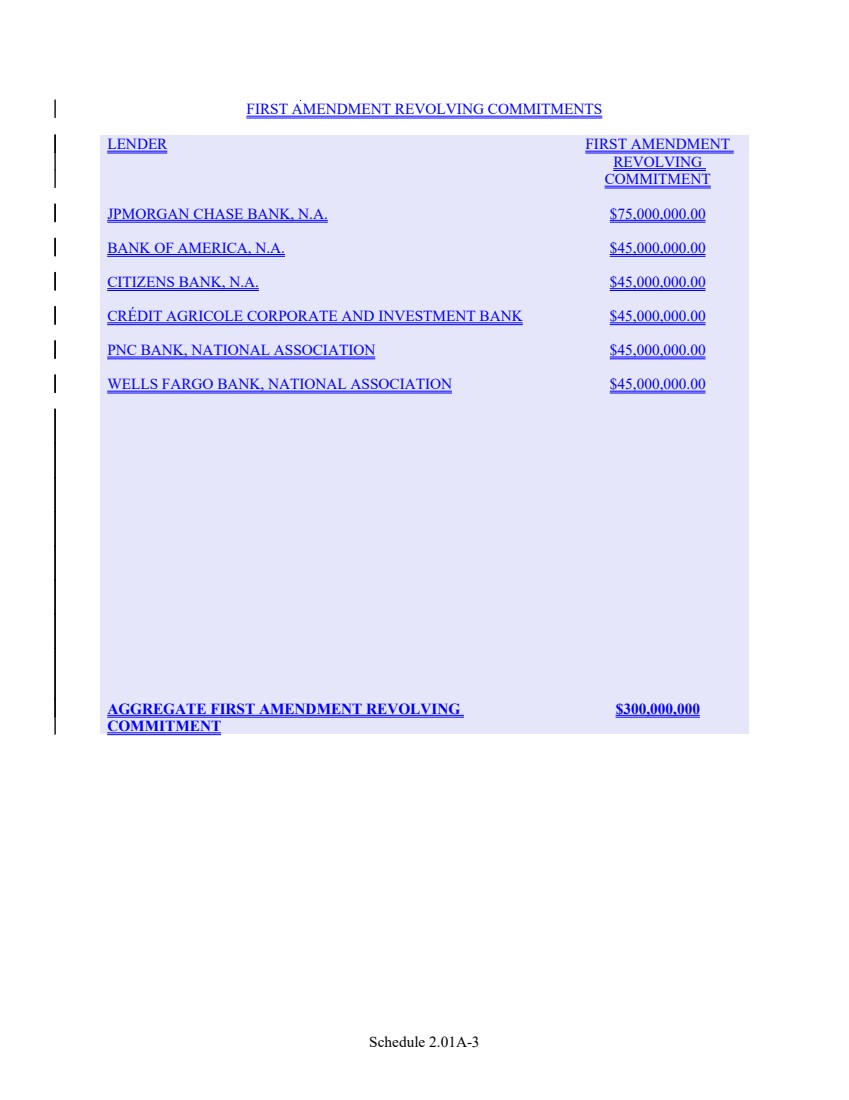 FIRST AMENDMENT REVOLVING COMMITMENTS

| LENDER | FIRST AMENDMENT REVOLVING COMMITMENT |
|---|---|
| JPMORGAN CHASE BANK, N.A. | $75,000,000.00 |
| BANK OF AMERICA, N.A. | $45,000,000.00 |
| CITIZENS BANK, N.A. | $45,000,000.00 |
| CRÉDIT AGRICOLE CORPORATE AND INVESTMENT BANK | $45,000,000.00 |
| PNC BANK, NATIONAL ASSOCIATION | $45,000,000.00 |
| WELLS FARGO BANK, NATIONAL ASSOCIATION | $45,000,000.00 |
| AGGREGATE FIRST AMENDMENT REVOLVING COMMITMENT | $300,000,000 |

Schedule 2.01A-3